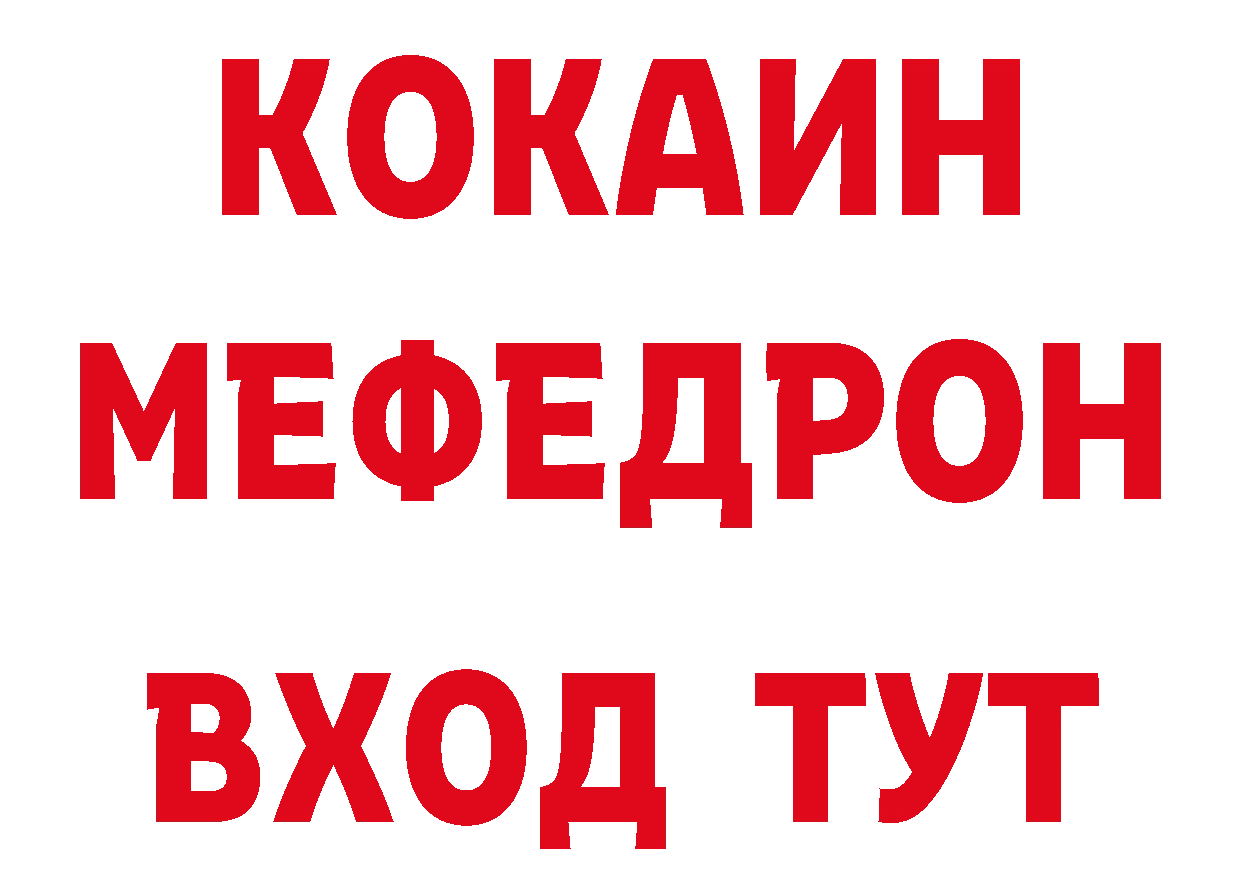 КОКАИН
МЕФЕДРОН
ВХОД ТУТ